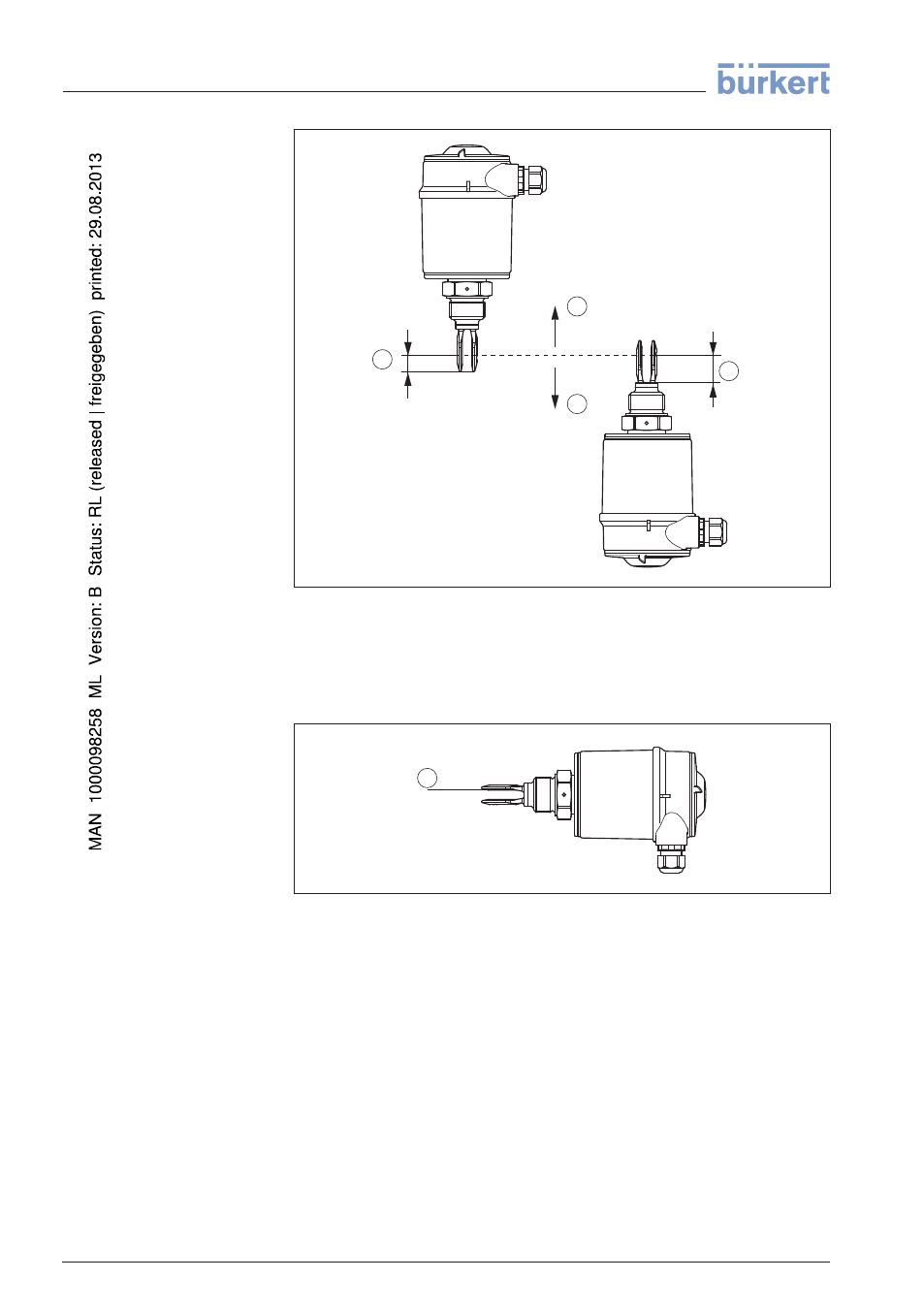 bürkert

MAN 1000098258 ML Version: B Status: RL (released | freigegeben) printed: 29.08.2013